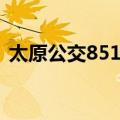 太原公交851